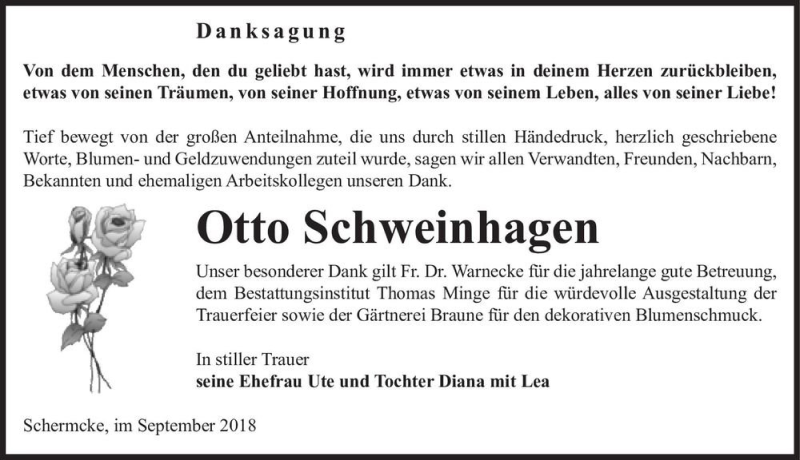 Danksagung

Von dem Menschen, den du geliebt hast, wird immer etwas in deinem Herzen zurückbleiben, etwas von seinen Träumen, von seiner Hoffnung, etwas von seinem Leben, alles von seiner Liebe!

Tief bewegt von der großen Anteilnahme, die uns durch stillen Händedruck, herzlich geschriebene Worte, Blumen- und Geldzuwendungen zuteil wurde, sagen wir allen Verwandten, Freunden, Nachbarn, Bekannten und ehemaligen Arbeitskollegen unseren Dank.

Otto Schweinhagen

Unser besonderer Dank gilt Fr. Dr. Warnecke für die jahrelange gute Betreuung, dem Bestattungsinstitut Thomas Minge für die würdevolle Ausgestaltung der Trauerfeier sowie der Gärtnerei Braune für den dekorativen Blumenschmuck.

In stiller Trauer
seine Ehefrau Ute und Tochter Diana mit Lea

Schermcke, im September 2018